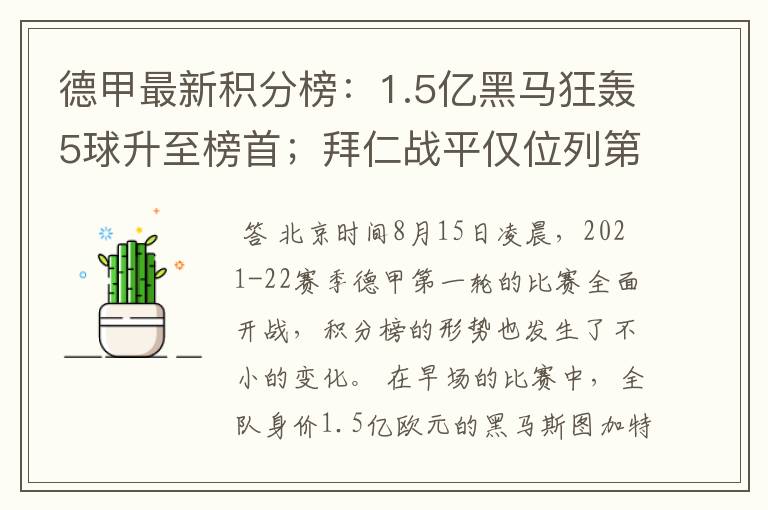 德甲最新积分榜：1.5亿黑马狂轰5球升至榜首；拜仁战平仅位列第

答 北京时间8月15日凌晨，2021-22赛季德甲第一轮的比赛全面开战，积分榜的形势也发生了不小的变化。 在早场的比赛中，全队身价1.5亿欧元的黑马斯图加特